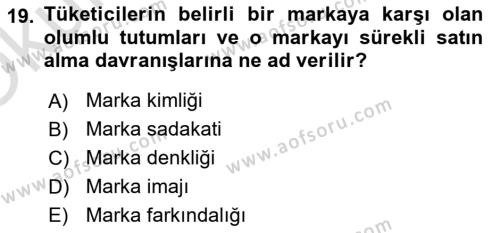 19. Tüketicilerin belirli bir markaya karşı olan olumlu tutumları ve o markayı sürekli satın alma davranışlarına ne ad verilir?

A) Marka kimliği
B) Marka sadakati
C) Marka denkliği
D) Marka imajı
E) Marka farkındalığı

www.aofsoru.com